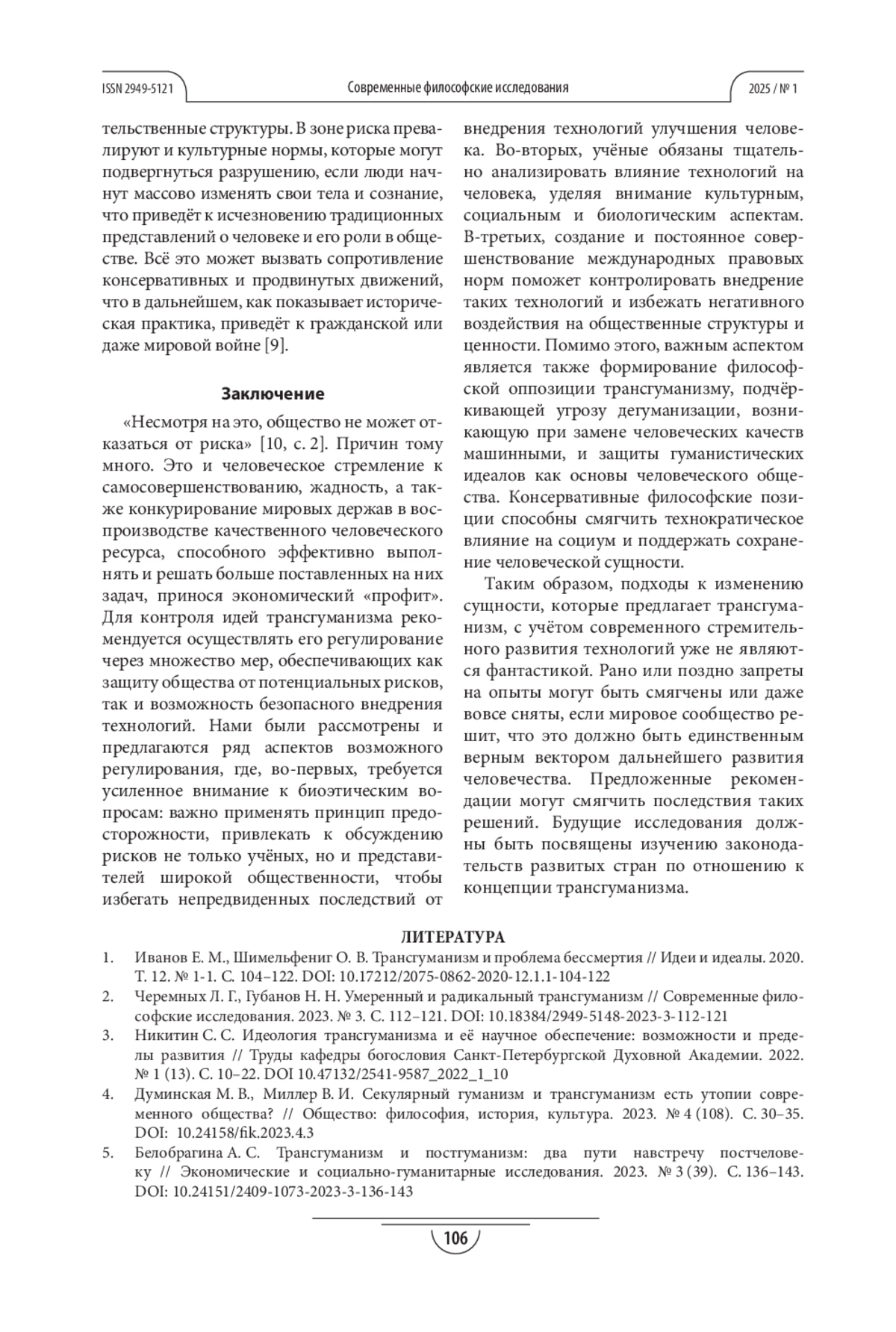 ISSN 2949-5121

Современные философские исследования

2025 / № 1

тельственные структуры. В зоне риска превалируют и культурные нормы, которые могут подвергнуться разрушению, если люди начнут массово изменять свои тела и сознание, что приведёт к исчезновению традиционных представлений о человеке и его роли в обществе. Всё это может вызвать сопротивление консервативных и продвинутых движений, что в дальнейшем, как показывает историческая практика, приведёт к гражданской или даже мировой войне [9].

Заключение

«Несмотря на это, общество не может отказаться от риска» [10, с. 2]. Причин тому много. Это и человеческое стремление к самосовершенствованию, жадность, а также конкурирование мировых держав в воспроизводстве качественного человеческого ресурса, способного эффективно выполнять и решать больше поставленных на них задач, принося экономический «профит». Для контроля идей трансгуманизма рекомендуется осуществлять его регулирование через множество мер, обеспечивающих как защиту общества от потенциальных рисков, так и возможность безопасного внедрения технологий. Нами были рассмотрены и предлагаются ряд аспектов возможного регулирования, где, во-первых, требуется усиленное внимание к биоэтическим вопросам: важно применять принцип предосторожности, привлекать к обсуждению рисков не только учёных, но и представителей широкой общественности, чтобы избегать непредвиденных последствий от внедрения технологий улучшения человека. Во-вторых, учёные обязаны тщательно анализировать влияние технологий на человека, уделяя внимание культурным, социальным и биологическим аспектам. В-третьих, создание и постоянное совершенствование международных правовых норм поможет контролировать внедрение таких технологий и избежать негативного воздействия на общественные структуры и ценности. Помимо этого, важным аспектом является также формирование философской оппозиции трансгуманизму, подчёркивающей угрозу дегуманизации, возникающую при замене человеческих качеств машинными, и защиты гуманистических идеалов как основы человеческого общества. Консервативные философские позиции способны смягчить технократическое влияние на социум и поддержать сохранение человеческой сущности.

Таким образом, подходы к изменению сущности, которые предлагает трансгуманизм, с учётом современного стремительного развития технологий уже не являются фантастикой. Рано или поздно запреты на опыты могут быть смягчены или даже вовсе сняты, если мировое сообщество решит, что это должно быть единственным верным вектором дальнейшего развития человечества. Предложенные рекомендации могут смягчить последствия таких решений. Будущие исследования должны быть посвящены изучению законодательств развитых стран по отношению к концепции трансгуманизма.

ЛИТЕРАТУРА

1. Иванов Е. М., Шимельфениг О. В. Трансгуманизм и проблема бессмертия // Идеи и идеалы. 2020. Т. 12. № 1-1. С. 104–122. DOI: 10.17212/2075-0862-2020-12.1.1-104-122
2. Черемных Л. Г., Губанов Н. Н. Умеренный и радикальный трансгуманизм // Современные философские исследования. 2023. № 3. С. 112–121. DOI: 10.18384/2949-5148-2023-3-112-121
3. Никитин С. С. Идеология трансгуманизма и её научное обеспечение: возможности и пределы развития // Труды кафедры богословия Санкт-Петербургской Духовной Академии. 2022. № 1 (13). С. 10–22. DOI 10.47132/2541-9587_2022_1_10
4. Думинская М. В., Миллер В. И. Секулярный гуманизм и трансгуманизм есть утопии современного общества? // Общество: философия, история, культура. 2023. № 4 (108). С. 30–35. DOI: 10.24158/fik.2023.4.3
5. Белобрагина А. С. Трансгуманизм и постгуманизм: два пути навстречу постчеловеку // Экономические и социально-гуманитарные исследования. 2023. № 3 (39). С. 136–143. DOI: 10.24151/2409-1073-2023-3-136-143

106